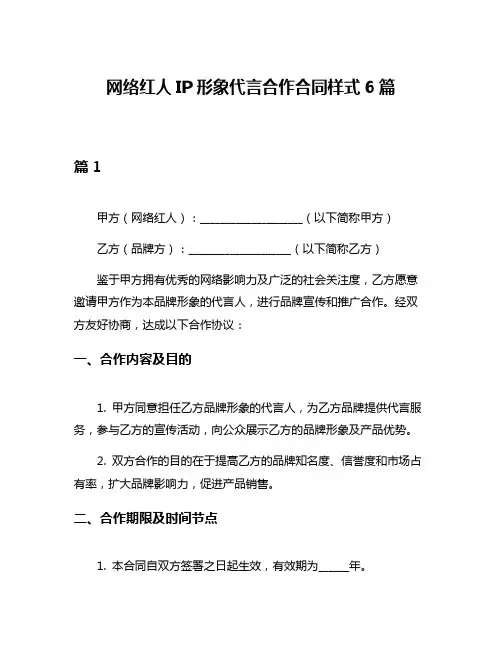 网络红人 IP 形象代言合作合同样式 6 篇

篇 1

甲方（网络红人）：__________________（以下简称甲方）

乙方（品牌方）：__________________（以下简称乙方）

鉴于甲方拥有优秀的网络影响力及广泛的社会关注度，乙方愿意邀请甲方作为本品牌形象的代言人，进行品牌宣传和推广合作。经双方友好协商，达成以下合作协议：

一、合作内容及目的

1. 甲方同意担任乙方品牌形象的代言人，为乙方品牌提供代言服务，参与乙方的宣传活动，向公众展示乙方的品牌形象及产品优势。

2. 双方合作的目的在于提高乙方的品牌知名度、信誉度和市场占有率，扩大品牌影响力，促进产品销售。

二、合作期限及时间节点

1. 本合同自双方签署之日起生效，有效期为_____年。